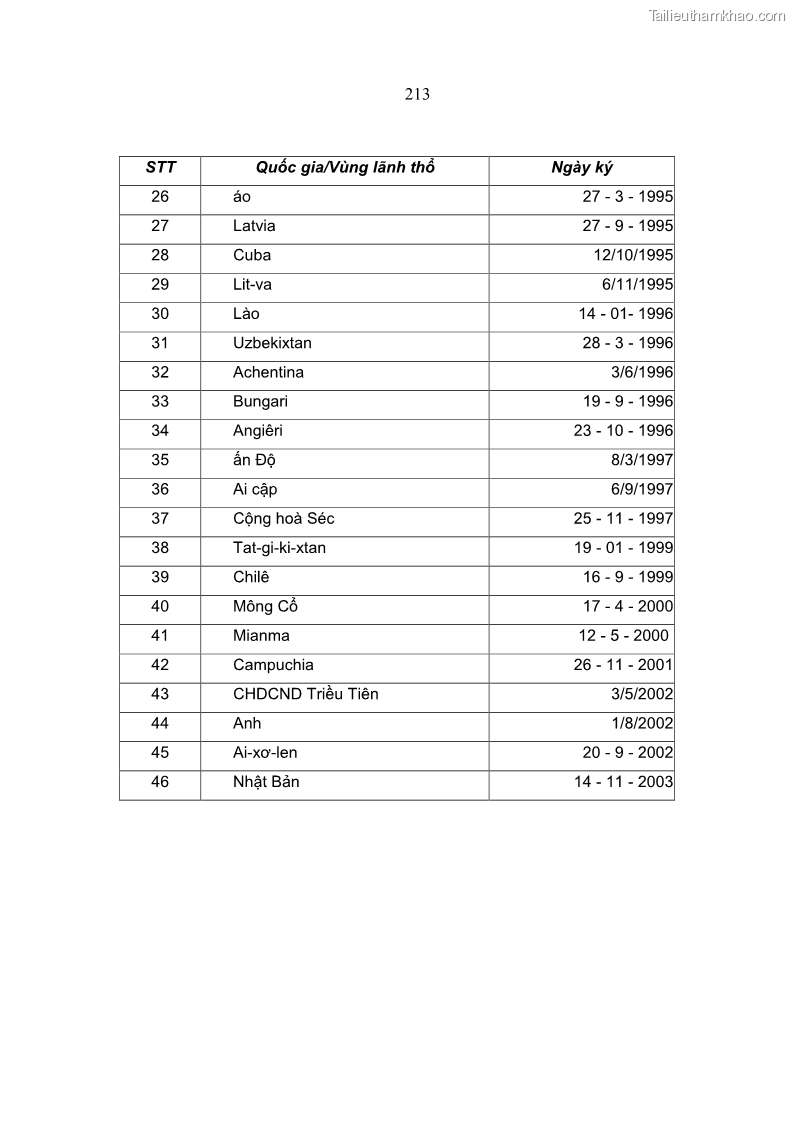 Tailieuthamkhao.com

213

| STT | Quốc gia/Vùng lãnh thổ | Ngày ký |
|---|---|---|
| 26 | áo | 27 - 3 - 1995 |
| 27 | Latvia | 27 - 9 - 1995 |
| 28 | Cuba | 12/10/1995 |
| 29 | Lit-va | 6/11/1995 |
| 30 | Lào | 14 - 01- 1996 |
| 31 | Uzbekixtan | 28 - 3 - 1996 |
| 32 | Achentina | 3/6/1996 |
| 33 | Bungari | 19 - 9 - 1996 |
| 34 | Angiêri | 23 - 10 - 1996 |
| 35 | ấn Độ | 8/3/1997 |
| 36 | Ai cập | 6/9/1997 |
| 37 | Cộng hoà Séc | 25 - 11 - 1997 |
| 38 | Tat-gi-ki-xtan | 19 - 01 - 1999 |
| 39 | Chilê | 16 - 9 - 1999 |
| 40 | Mông Cổ | 17 - 4 - 2000 |
| 41 | Mianma | 12 - 5 - 2000 |
| 42 | Campuchia | 26 - 11 - 2001 |
| 43 | CHDCND Triều Tiên | 3/5/2002 |
| 44 | Anh | 1/8/2002 |
| 45 | Ai-xơ-len | 20 - 9 - 2002 |
| 46 | Nhật Bản | 14 - 11 - 2003 |